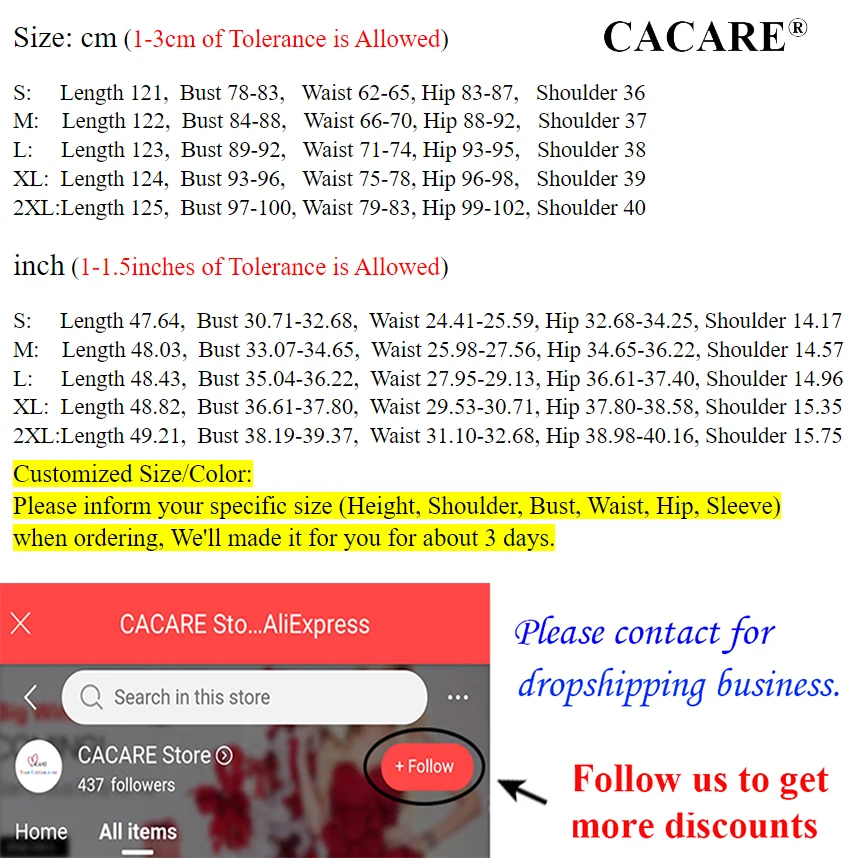 Size: cm (1-3cm of Tolerance is Allowed)

CACARE®

S: Length 121, Bust 78-83, Waist 62-65, Hip 83-87, Shoulder 36
M: Length 122, Bust 84-88, Waist 66-70, Hip 88-92, Shoulder 37
L: Length 123, Bust 89-92, Waist 71-74, Hip 93-95, Shoulder 38
XL: Length 124, Bust 93-96, Waist 75-78, Hip 96-98, Shoulder 39
2XL:Length 125, Bust 97-100, Waist 79-83, Hip 99-102, Shoulder 40

inch (1-1.5inches of Tolerance is Allowed)

S: Length 47.64, Bust 30.71-32.68, Waist 24.41-25.59, Hip 32.68-34.25, Shoulder 14.17
M: Length 48.03, Bust 33.07-34.65, Waist 25.98-27.56, Hip 34.65-36.22, Shoulder 14.57
L: Length 48.43, Bust 35.04-36.22, Waist 27.95-29.13, Hip 36.61-37.40, Shoulder 14.96
XL: Length 48.82, Bust 36.61-37.80, Waist 29.53-30.71, Hip 37.80-38.58, Shoulder 15.35
2XL:Length 49.21, Bust 38.19-39.37, Waist 31.10-32.68, Hip 38.98-40.16, Shoulder 15.75

Customized Size/Color:
Please inform your specific size (Height, Shoulder, Bust, Waist, Hip, Sleeve) when ordering, We'll made it for you for about 3 days.

CACARE Sto...AliExpress

Search in this store

CACARE Store
437 followers

+ Follow

Home All items

Please contact for dropshipping business.

Follow us to get more discounts